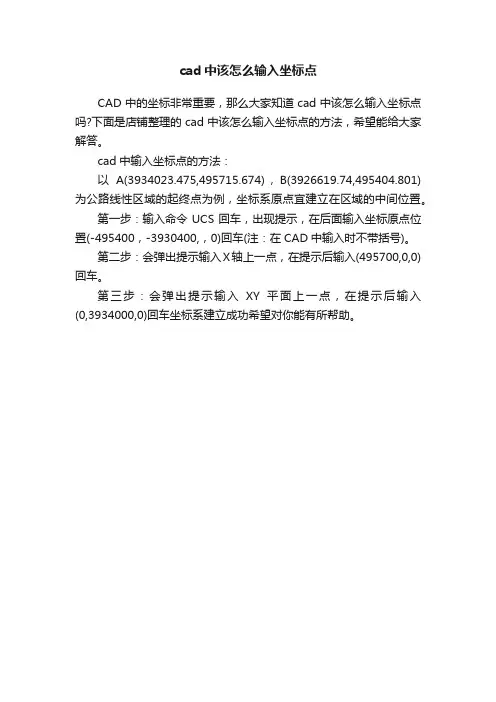 cad 中该怎么输入坐标点

CAD 中的坐标非常重要，那么大家知道 cad 中该怎么输入坐标点吗?下面是店铺整理的 cad 中该怎么输入坐标点的方法，希望能给大家解答。

cad 中输入坐标点的方法：

以 A(3934023.475,495715.674)，B(3926619.74,495404.801)为公路线性区域的起终点为例，坐标系原点宜建立在区域的中间位置。

第一步：输入命令 UCS 回车，出现提示，在后面输入坐标原点位置(-495400，-3930400，，0)回车(注：在 CAD 中输入时不带括号)。

第二步：会弹出提示输入X轴上一点，在提示后输入(495700,0,0)回车。

第三步：会弹出提示输入 XY 平面上一点，在提示后输入(0,3934000,0)回车坐标系建立成功希望对你能有所帮助。